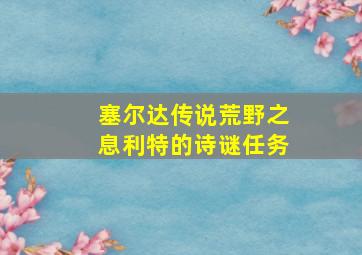 塞尔达传说荒野之息利特的诗谜任务